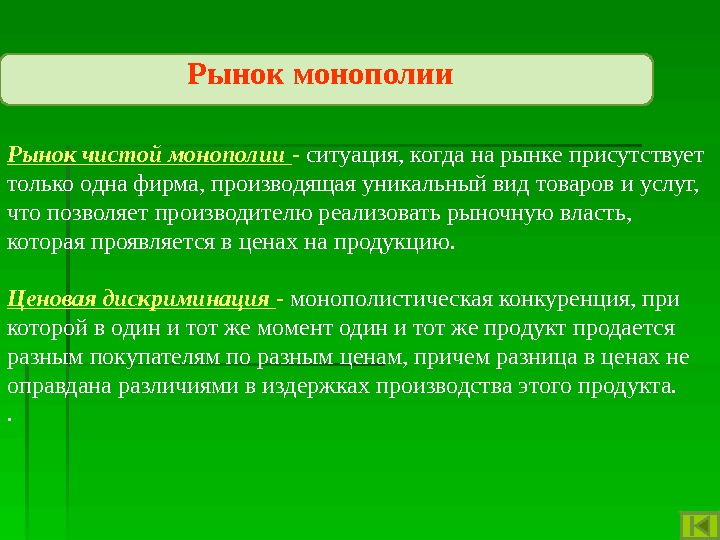 Рынок монополии

Рынок чистой монополии - ситуация, когда на рынке присутствует только одна фирма, производящая уникальный вид товаров и услуг, что позволяет производителю реализовать рыночную власть, которая проявляется в ценах на продукцию.

Ценовая дискриминация - монополистическая конкуренция, при которой в один и тот же момент один и тот же продукт продается разным покупателям по разным ценам, причем разница в ценах не оправдана различиями в издержках производства этого продукта.
.